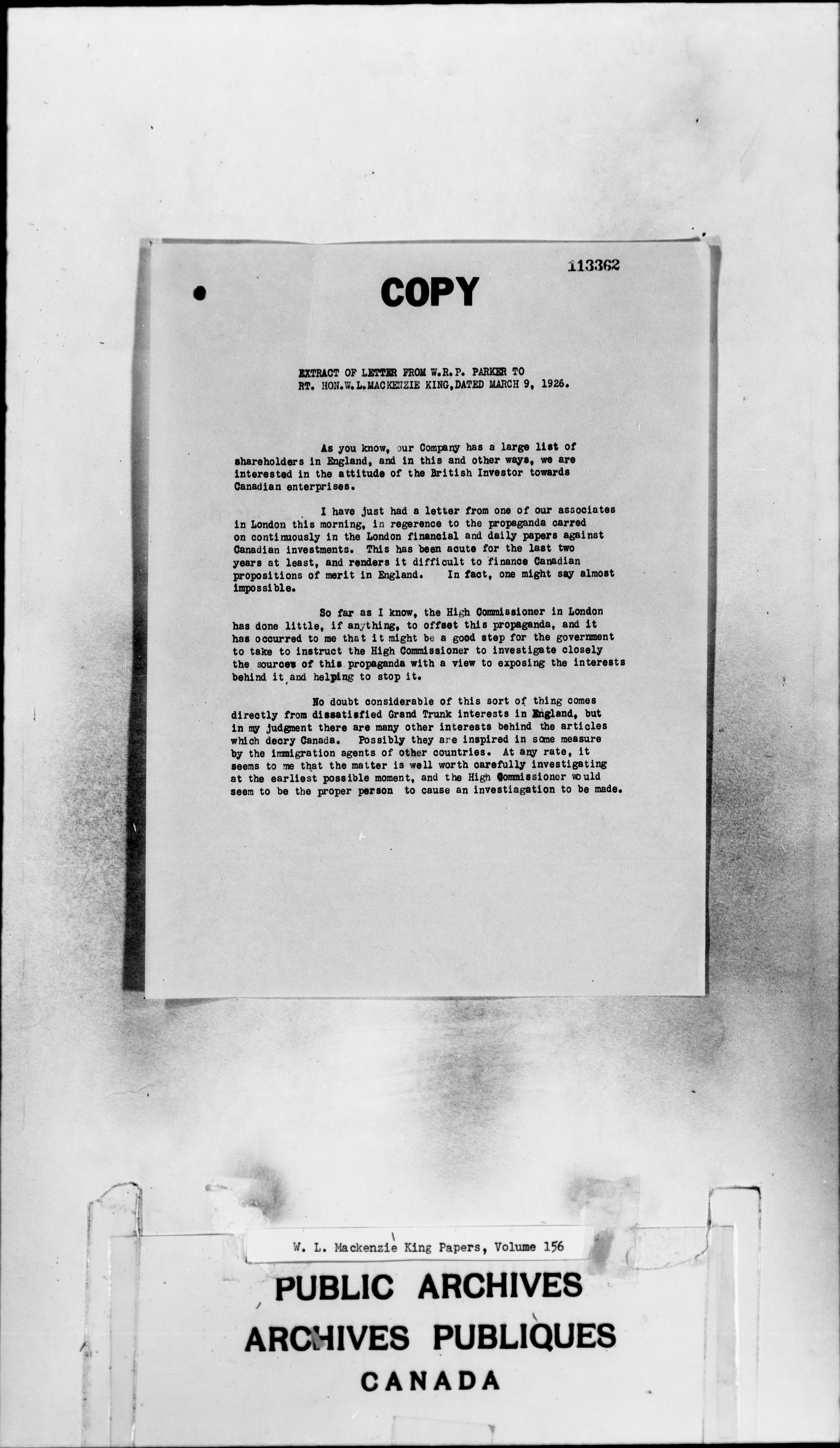 113362

COPY

EXTRACT OF LETTER FROM W.R.P. PARKER TO
RT. HON.W.L.MACKENZIE KING,DATED MARCH 9, 1926.

As you know, our Company has a large list of shareholders in England, and in this and other ways, we are interested in the attitude of the British Investor towards Canadian enterprises.

I have just had a letter from one of our associates in London this morning, in regerence to the propaganda carred on continuously in the London financial and daily papers against Canadian investments. This has been acute for the last two years at least, and renders it difficult to finance Canadian propositions of merit in England. In fact, one might say almost impossible.

So far as I know, the High Commissioner in London has done little, if anything, to offset this propaganda, and it has occurred to me that it might be a good step for the government to take to instruct the High Commissioner to investigate closely the sources of this propaganda with a view to exposing the interests behind it and helping to stop it.

No doubt considerable of this sort of thing comes directly from dissatisfied Grand Trunk interests in England, but in my judgment there are many other interests behind the articles which decry Canada. Possibly they are inspired in some measure by the immigration agents of other countries. At any rate, it seems to me that the matter is well worth carefully investigating at the earliest possible moment, and the High Commissioner would seem to be the proper person to cause an investiagation to be made.

W. L. Mackenzie King Papers, Volume 156

PUBLIC ARCHIVES
ARCHIVES PUBLIQUES
CANADA